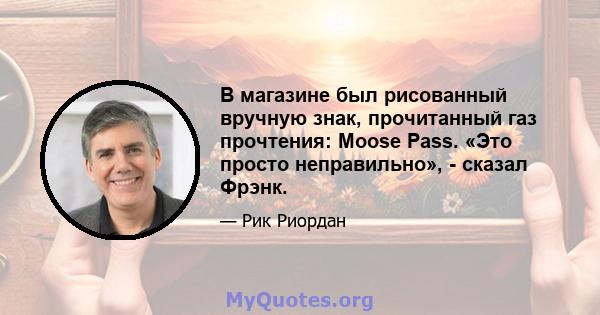 В магазине был рисованный вручную знак, прочитанный газ прочтения: Moose Pass. «Это просто неправильно», - сказал Фрэнк.

— Рик Риордан

MyQuotes.org